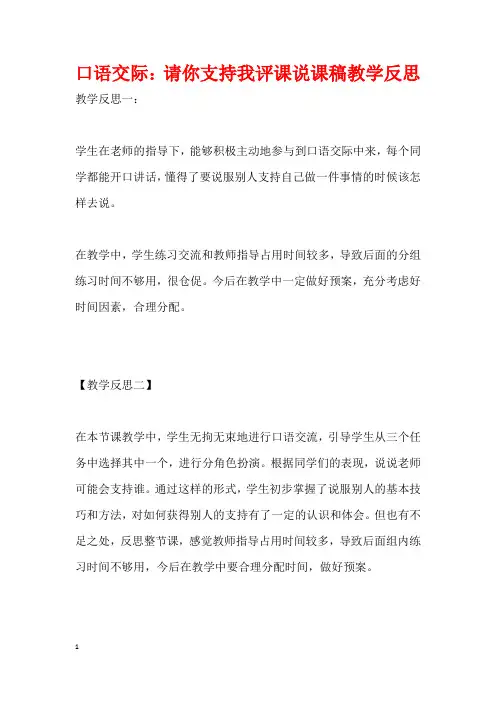 口语交际：请你支持我评课说课稿教学反思

教学反思一：

学生在老师的指导下，能够积极主动地参与到口语交际中来，每个同学都能开口讲话，懂得了要说服别人支持自己做一件事情的时候该怎样去说。

在教学中，学生练习交流和教师指导占用时间较多，导致后面的分组练习时间不够用，很仓促。今后在教学中一定做好预案，充分考虑好时间因素，合理分配。

【教学反思二】

在本节课教学中，学生无拘无束地进行口语交流，引导学生从三个任务中选择其中一个，进行分角色扮演。根据同学们的表现，说说老师可能会支持谁。通过这样的形式，学生初步掌握了说服别人的基本技巧和方法，对如何获得别人的支持有了一定的认识和体会。但也有不足之处，反思整节课，感觉教师指导占用时间较多，导致后面组内练习时间不够用，今后在教学中要合理分配时间，做好预案。

1